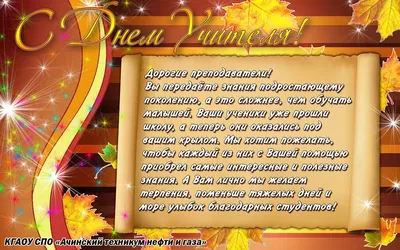 С Днем Учителя!

Дорогие преподаватели!
Вы передаёте знания подростающему поколению, а это сложнее, чем обучать малышей. Ваши ученики уже прошли школу, а теперь они оказались под вашим крылом. Мы хотим пожелать, чтобы каждый из них с Вашей помощью приобрел самые интересные и полезные знания. А Вам лично мы желаем терпения, поменьше тяжелых дней и море улыбок благодарных студентов!

КГАОУ СПО «Ачинский техникум нефти и газа»